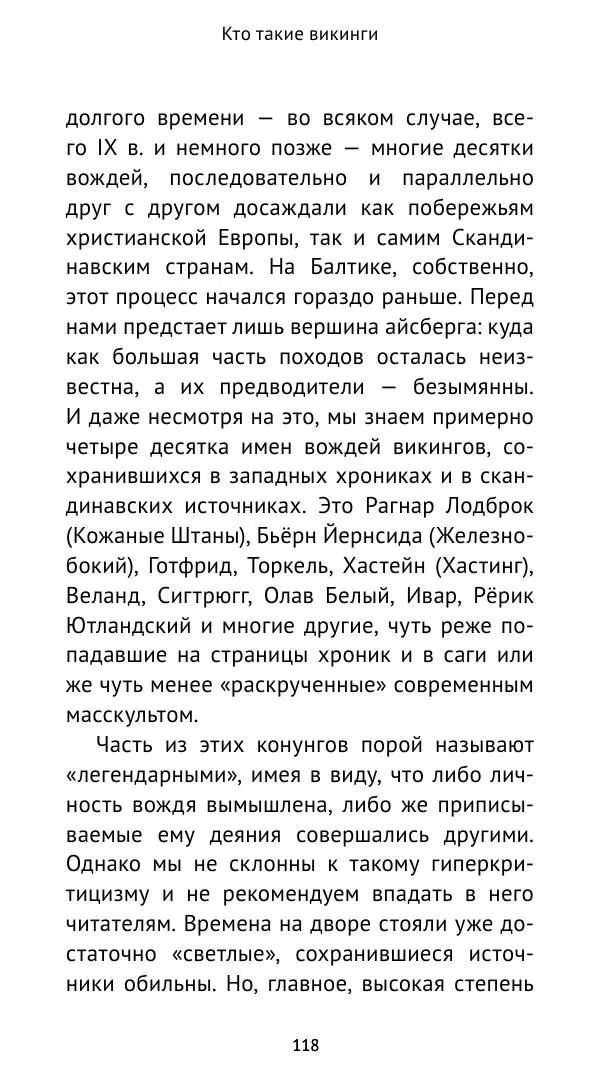 Кто такие викинги

долгого времени — во всяком случае, всего IX в. и немного позже — многие десятки вождей, последовательно и параллельно друг с другом досаждали как побережьям христианской Европы, так и самим Скандинавским странам. На Балтике, собственно, этот процесс начался гораздо раньше. Перед нами предстает лишь вершина айсберга: куда как большая часть походов осталась неизвестна, а их предводители — безымянны. И даже несмотря на это, мы знаем примерно четыре десятка имен вождей викингов, сохранившихся в западных хрониках и в скандинавских источниках. Это Рагнар Лодброк (Кожаные Штаны), Бьёрн Йернсида (Железнобокий), Готфрид, Торкель, Хастейн (Хастинг), Веланд, Сигтрюгг, Олав Белый, Ивар, Рёрик Ютландский и многие другие, чуть реже попадавшие на страницы хроник и в саги или же чуть менее «раскрученные» современным масскультом.

Часть из этих конунгов порой называют «легендарными», имея в виду, что либо личность вождя вымышлена, либо же приписываемые ему деяния совершались другими. Однако мы не склонны к такому гиперкритицизму и не рекомендуем впадать в него читателям. Времена на дворе стояли уже достаточно «светлые», сохранившиеся источники обильны. Но, главное, высокая степень

118